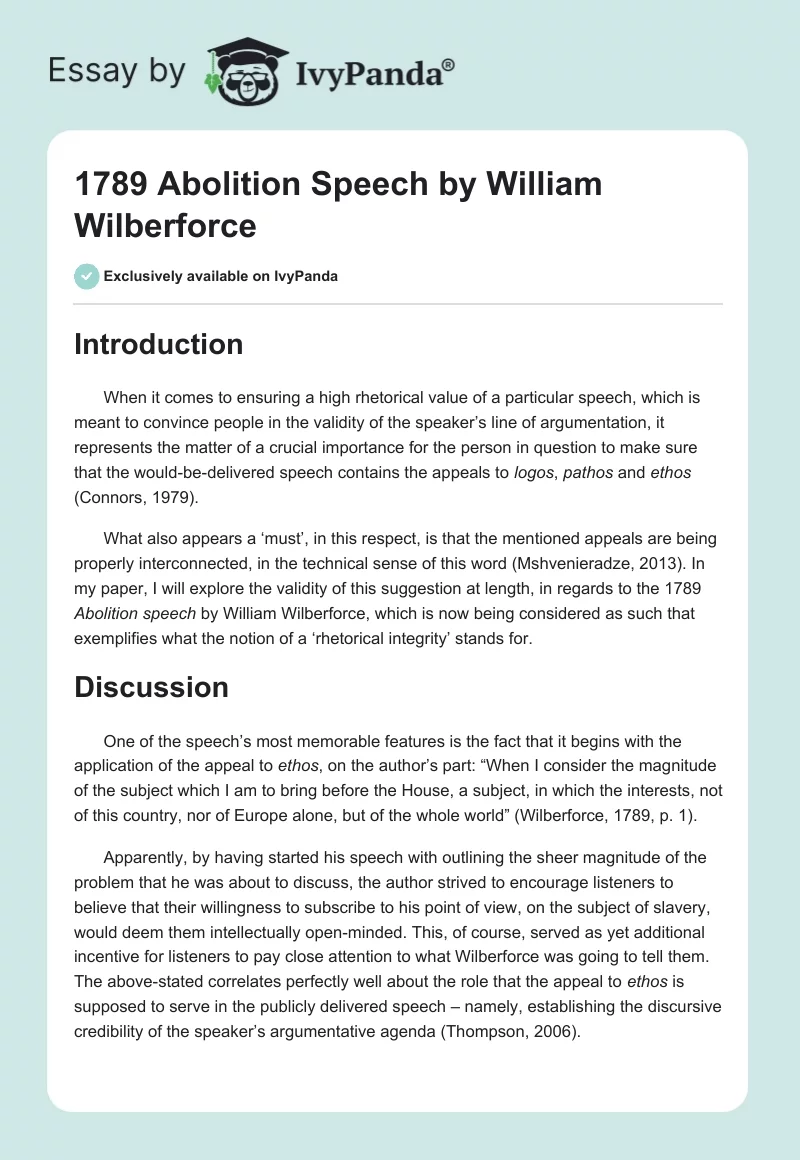 Essay by IvyPanda®

1789 Abolition Speech by William Wilberforce

Exclusively available on IvyPanda

Introduction

When it comes to ensuring a high rhetorical value of a particular speech, which is meant to convince people in the validity of the speaker's line of argumentation, it represents the matter of a crucial importance for the person in question to make sure that the would-be-delivered speech contains the appeals to logos, pathos and ethos (Connors, 1979).

What also appears a 'must', in this respect, is that the mentioned appeals are being properly interconnected, in the technical sense of this word (Mshvenieradze, 2013). In my paper, I will explore the validity of this suggestion at length, in regards to the 1789 Abolition speech by William Wilberforce, which is now being considered as such that exemplifies what the notion of a 'rhetorical integrity' stands for.

Discussion

One of the speech's most memorable features is the fact that it begins with the application of the appeal to ethos, on the author's part: "When I consider the magnitude of the subject which I am to bring before the House, a subject, in which the interests, not of this country, nor of Europe alone, but of the whole world" (Wilberforce, 1789, p. 1).

Apparently, by having started his speech with outlining the sheer magnitude of the problem that he was about to discuss, the author strived to encourage listeners to believe that their willingness to subscribe to his point of view, on the subject of slavery, would deem them intellectually open-minded. This, of course, served as yet additional incentive for listeners to pay close attention to what Wilberforce was going to tell them. The above-stated correlates perfectly well about the role that the appeal to ethos is supposed to serve in the publicly delivered speech – namely, establishing the discursive credibility of the speaker's argumentative agenda (Thompson, 2006).